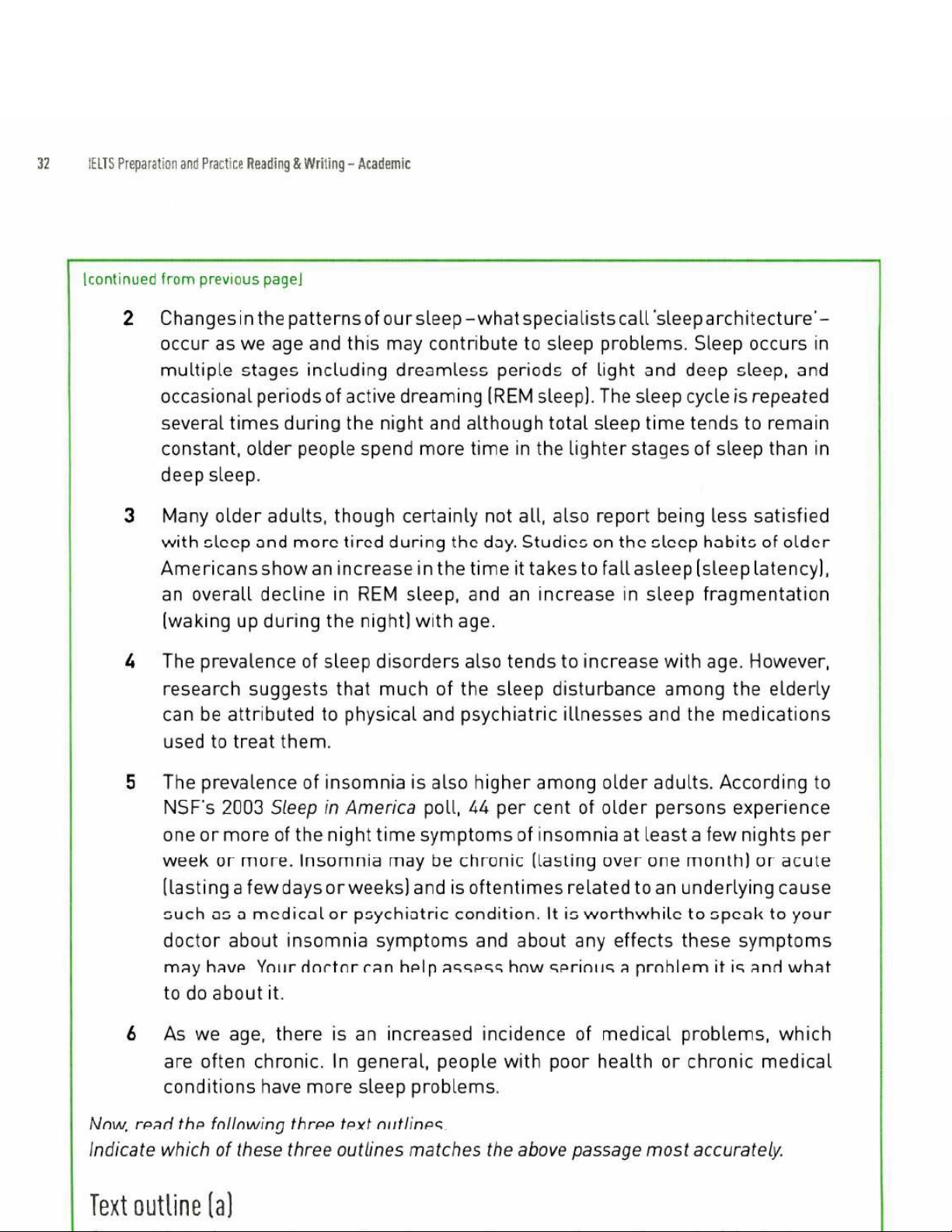 32 IELTS Preparation and Practice Reading & Writing – Academic

(continued from previous page)

2 Changes in the patterns of our sleep – what specialists call 'sleep architecture' – occur as we age and this may contribute to sleep problems. Sleep occurs in multiple stages including dreamless periods of light and deep sleep, and occasional periods of active dreaming (REM sleep). The sleep cycle is repeated several times during the night and although total sleep time tends to remain constant, older people spend more time in the lighter stages of sleep than in deep sleep.

3 Many older adults, though certainly not all, also report being less satisfied with sleep and more tired during the day. Studies on the sleep habits of older Americans show an increase in the time it takes to fall asleep (sleep latency), an overall decline in REM sleep, and an increase in sleep fragmentation (waking up during the night) with age.

4 The prevalence of sleep disorders also tends to increase with age. However, research suggests that much of the sleep disturbance among the elderly can be attributed to physical and psychiatric illnesses and the medications used to treat them.

5 The prevalence of insomnia is also higher among older adults. According to NSF's 2003 Sleep in America poll, 44 per cent of older persons experience one or more of the night time symptoms of insomnia at least a few nights per week or more. Insomnia may be chronic (lasting over one month) or acute (lasting a few days or weeks) and is oftentimes related to an underlying cause such as a medical or psychiatric condition. It is worthwhile to speak to your doctor about insomnia symptoms and about any effects these symptoms may have. Your doctor can help assess how serious a problem it is and what to do about it.

6 As we age, there is an increased incidence of medical problems, which are often chronic. In general, people with poor health or chronic medical conditions have more sleep problems.

Now, read the following three text outlines.
Indicate which of these three outlines matches the above passage most accurately.

Text outline (a)